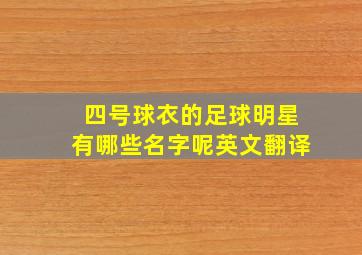 四号球衣的足球明星
有哪些名字呢英文翻译